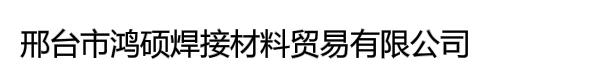 邢台市鸿硕焊接材料贸易有限公司